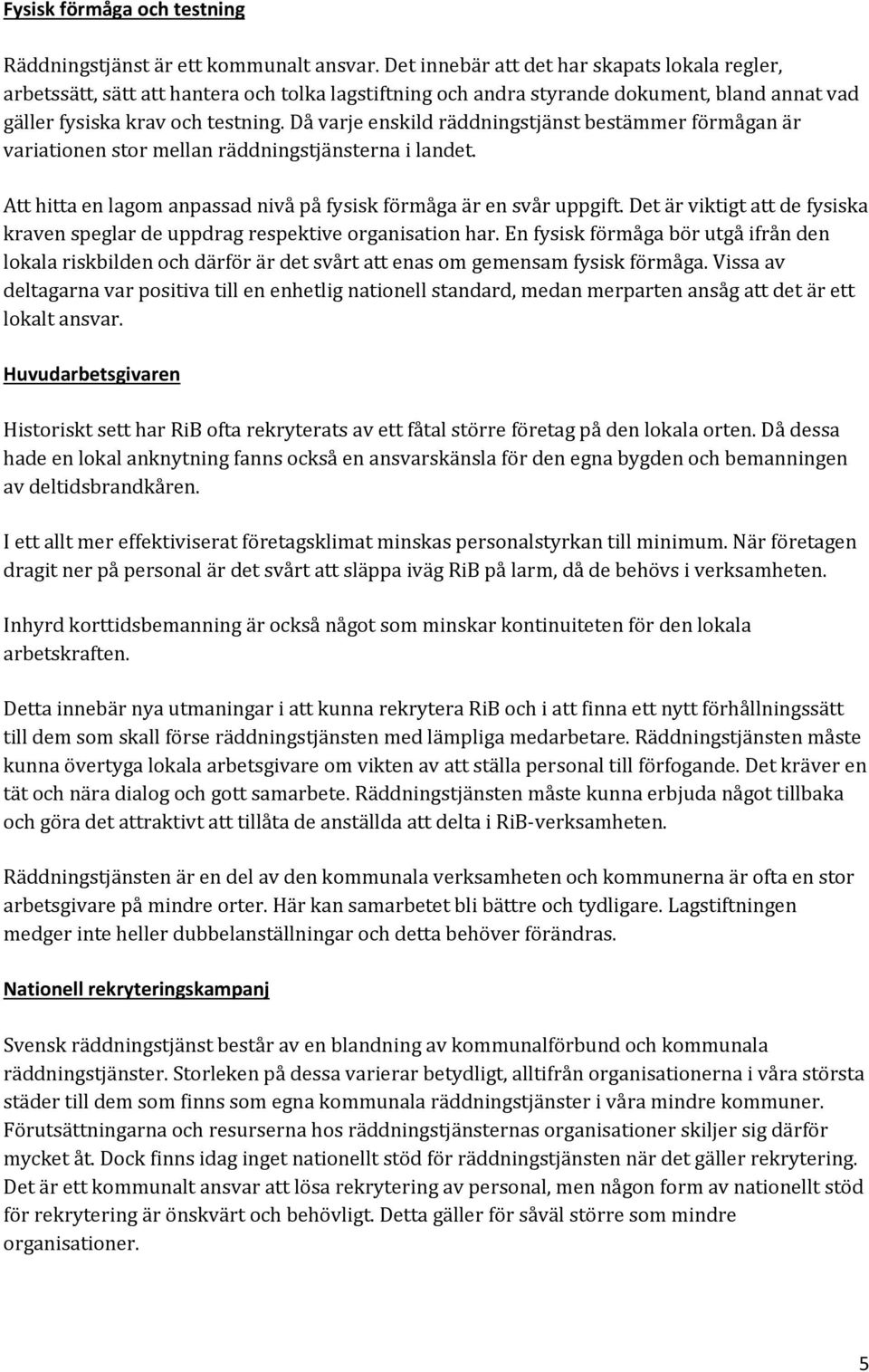 Fysisk förmåga och testning

Räddningstjänst är ett kommunalt ansvar. Det innebär att det har skapats lokala regler, arbetssätt, sätt att hantera och tolka lagstiftning och andra styrande dokument, bland annat vad gäller fysiska krav och testning. Då varje enskild räddningstjänst bestämmer förmågan är variationen stor mellan räddningstjänsterna i landet.

Att hitta en lagom anpassad nivå på fysisk förmåga är en svår uppgift. Det är viktigt att de fysiska kraven speglar de uppdrag respektive organisation har. En fysisk förmåga bör utgå ifrån den lokala riskbilden och därför är det svårt att enas om gemensam fysisk förmåga. Vissa av deltagarna var positiva till en enhetlig nationell standard, medan merparten ansåg att det är ett lokalt ansvar.

Huvudarbetsgivaren

Historiskt sett har RiB ofta rekryterats av ett fåtal större företag på den lokala orten. Då dessa hade en lokal anknytning fanns också en ansvarskänsla för den egna bygden och bemanningen av deltidsbrandkåren.

I ett allt mer effektiviserat företagsklimat minskas personalstyrkan till minimum. När företagen dragit ner på personal är det svårt att släppa iväg RiB på larm, då de behövs i verksamheten.

Inhyrd korttidsbemanning är också något som minskar kontinuiteten för den lokala arbetskraften.

Detta innebär nya utmaningar i att kunna rekrytera RiB och i att finna ett nytt förhållningssätt till dem som skall förse räddningstjänsten med lämpliga medarbetare. Räddningstjänsten måste kunna övertyga lokala arbetsgivare om vikten av att ställa personal till förfogande. Det kräver en tät och nära dialog och gott samarbete. Räddningstjänsten måste kunna erbjuda något tillbaka och göra det attraktivt att tillåta de anställda att delta i RiB-verksamheten.

Räddningstjänsten är en del av den kommunala verksamheten och kommunerna är ofta en stor arbetsgivare på mindre orter. Här kan samarbetet bli bättre och tydligare. Lagstiftningen medger inte heller dubbelanställningar och detta behöver förändras.

Nationell rekryteringskampanj

Svensk räddningstjänst består av en blandning av kommunalförbund och kommunala räddningstjänster. Storleken på dessa varierar betydligt, alltifrån organisationerna i våra största städer till dem som finns som egna kommunala räddningstjänster i våra mindre kommuner. Förutsättningarna och resurserna hos räddningstjänsternas organisationer skiljer sig därför mycket åt. Dock finns idag inget nationellt stöd för räddningstjänsten när det gäller rekrytering. Det är ett kommunalt ansvar att lösa rekrytering av personal, men någon form av nationellt stöd för rekrytering är önskvärt och behövligt. Detta gäller för såväl större som mindre organisationer.

5